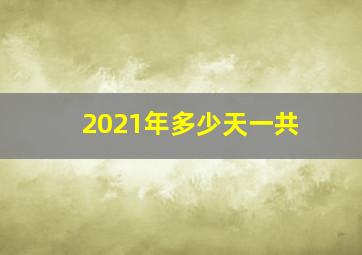 2021年多少天一共